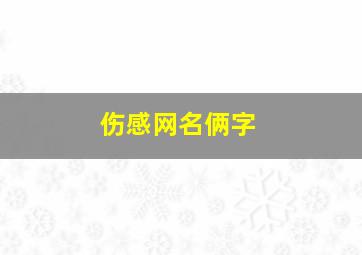 伤感网名俩字